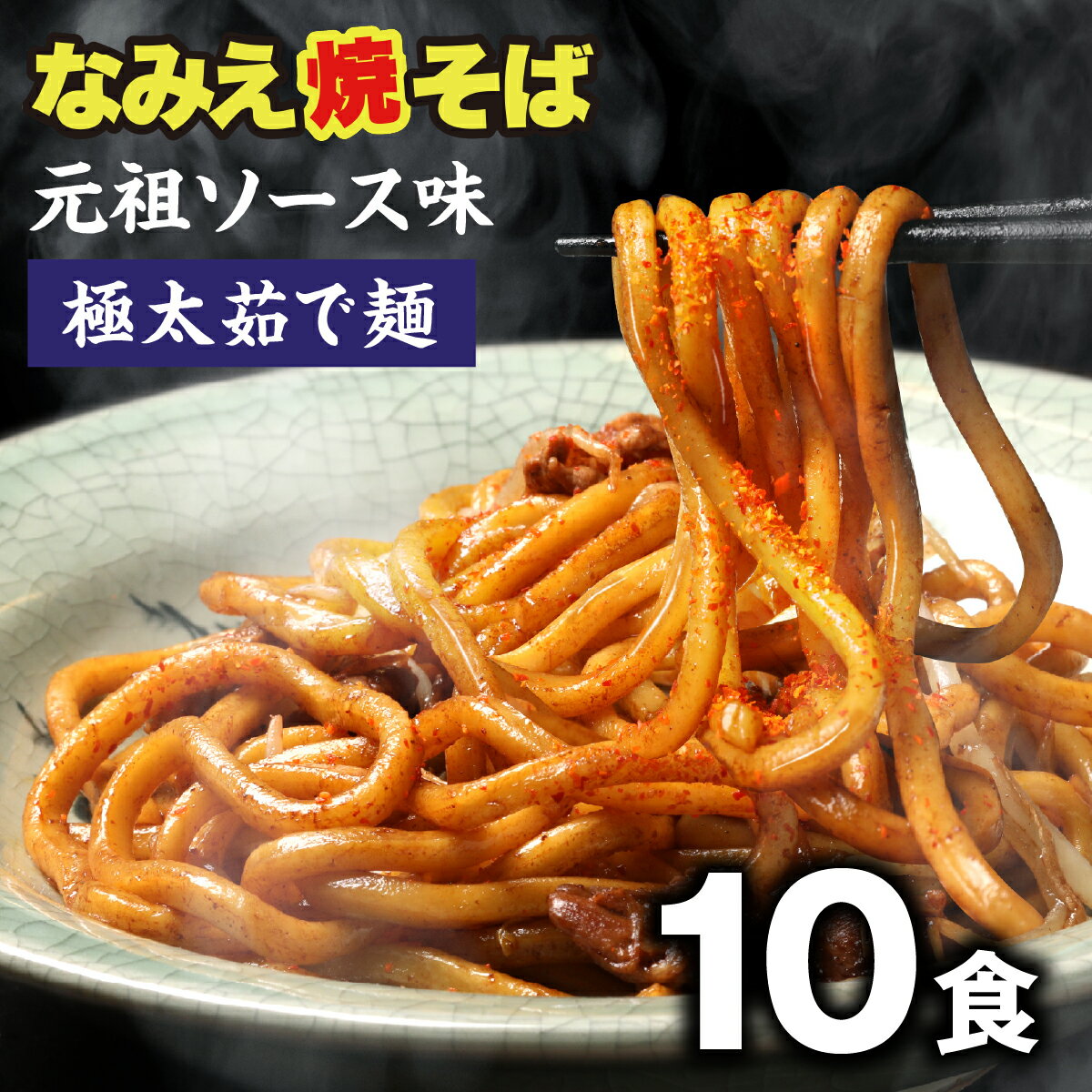 なみえ焼そば

元祖ソース味

極太茹で麺

10食